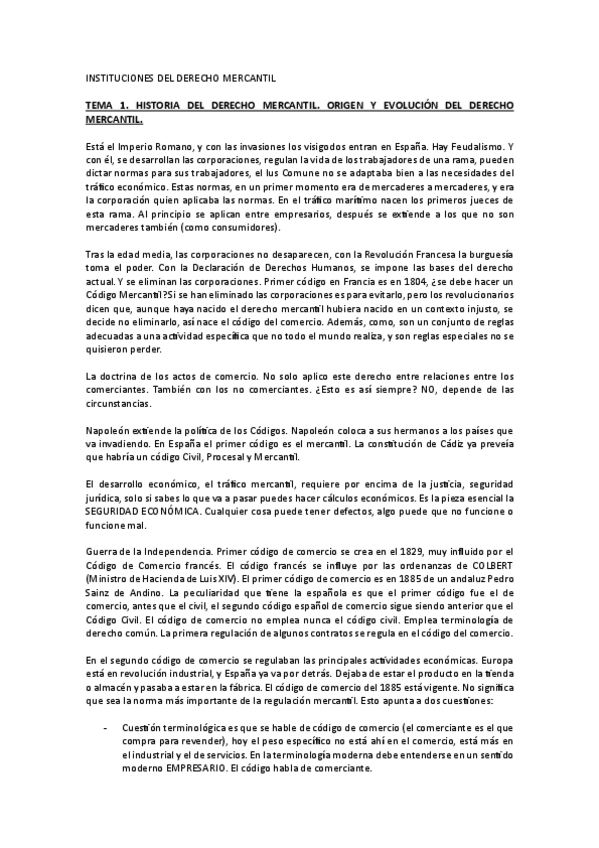 INSTITUCIONES DEL DERECHO MERCANTIL

TEMA 1. HISTORIA DEL DERECHO MERCANTIL. ORIGEN Y EVOLUCIÓN DEL DERECHO MERCANTIL.

Está el Imperio Romano, y con las invasiones los visigodos entran en España. Hay Feudalismo. Y con él, se desarrollan las corporaciones, regulan la vida de los trabajadores de una rama, pueden dictar normas para sus trabajadores, el Ius Comune no se adaptaba bien a las necesidades del tráfico económico. Estas normas, en un primer momento era de mercaderes a mercaderes, y era la corporación quien aplicaba las normas. En el tráfico marítimo nacen los primeros jueces de esta rama. Al principio se aplican entre empresarios, después se extiende a los que no son mercaderes también (como consumidores).

Tras la edad media, las corporaciones no desaparecen, con la Revolución Francesa la burguesía toma el poder. Con la Declaración de Derechos Humanos, se impone las bases del derecho actual. Y se eliminan las corporaciones. Primer código en Francia es en 1804, ¿se debe hacer un Código Mercantil?Si se han eliminado las corporaciones es para evitarlo, pero los revolucionarios dicen que, aunque haya nacido el derecho mercantil hubiera nacido en un contexto injusto, se decide no eliminarlo, así nace el código del comercio. Además, como, son un conjunto de reglas adecuadas a una actividad específica que no todo el mundo realiza, y son reglas especiales no se quisieron perder.

La doctrina de los actos de comercio. No solo aplico este derecho entre relaciones entre los comerciantes. También con los no comerciantes. ¿Esto es así siempre? NO, depende de las circunstancias.

Napoleón extiende la política de los Códigos. Napoleón coloca a sus hermanos a los países que va invadiendo. En España el primer código es el mercantil. La constitución de Cádiz ya preveía que habría un código Civil, Procesal y Mercantil.

El desarrollo económico, el tráfico mercantil, requiere por encima de la justicia, seguridad jurídica, solo si sabes lo que va a pasar puedes hacer cálculos económicos. Es la pieza esencial la SEGURIDAD ECONÓMICA. Cualquier cosa puede tener defectos, algo puede que no funcione o funcione mal.

Guerra de la Independencia. Primer código de comercio se crea en el 1829, muy influido por el Código de Comercio francés. El código francés se influye por las ordenanzas de COLBERT (Ministro de Hacienda de Luis XIV). El primer código de comercio es en 1885 de un andaluz Pedro Sainz de Andino. La peculiaridad que tiene la española es que el primer código fue el de comercio, antes que el civil, el segundo código español de comercio sigue siendo anterior que el Código Civil. El código de comercio no emplea nunca el código civil. Emplea terminología de derecho común. La primera regulación de algunos contratos se regula en el código del comercio.

En el segundo código de comercio se regulaban las principales actividades económicas. Europa está en revolución industrial, y España ya va por detrás. Dejaba de estar el producto en la tienda o almacén y pasaba a estar en la fábrica. El código de comercio del 1885 está vigente. No significa que sea la norma más importante de la regulación mercantil. Esto apunta a dos cuestiones:

- Cuestión terminológica es que se hable de código de comercio (el comerciante es el que compra para revender), hoy el peso específico no está ahí en el comercio, está más en el industrial y el de servicios. En la terminología moderna debe entenderse en un sentido moderno EMPRESARIO. El código habla de comerciante.